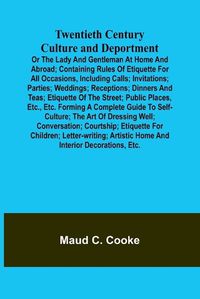 Twentieth Century Culture and Deportment

Or The Lady And Gentleman At Home And Abroad; Containing Rules Of Etiquette For All Occasions, Including Calls; Invitations; Parties; Weddings; Receptions; Dinners And Teas; Etiquette Of The Street; Public Places, Etc., Etc. Forming A Complete Guide To Self-Culture; The Art Of Dressing Well; Conversation; Courtship; Etiquette For Children; Letter-writing; Artistic Home And Interior Decorations, Etc.

Maud C. Cooke